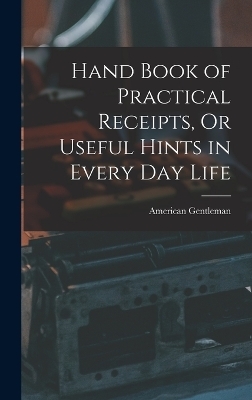 Hand Book of Practical Receipts, Or Useful Hints in Every Day Life

American Gentleman